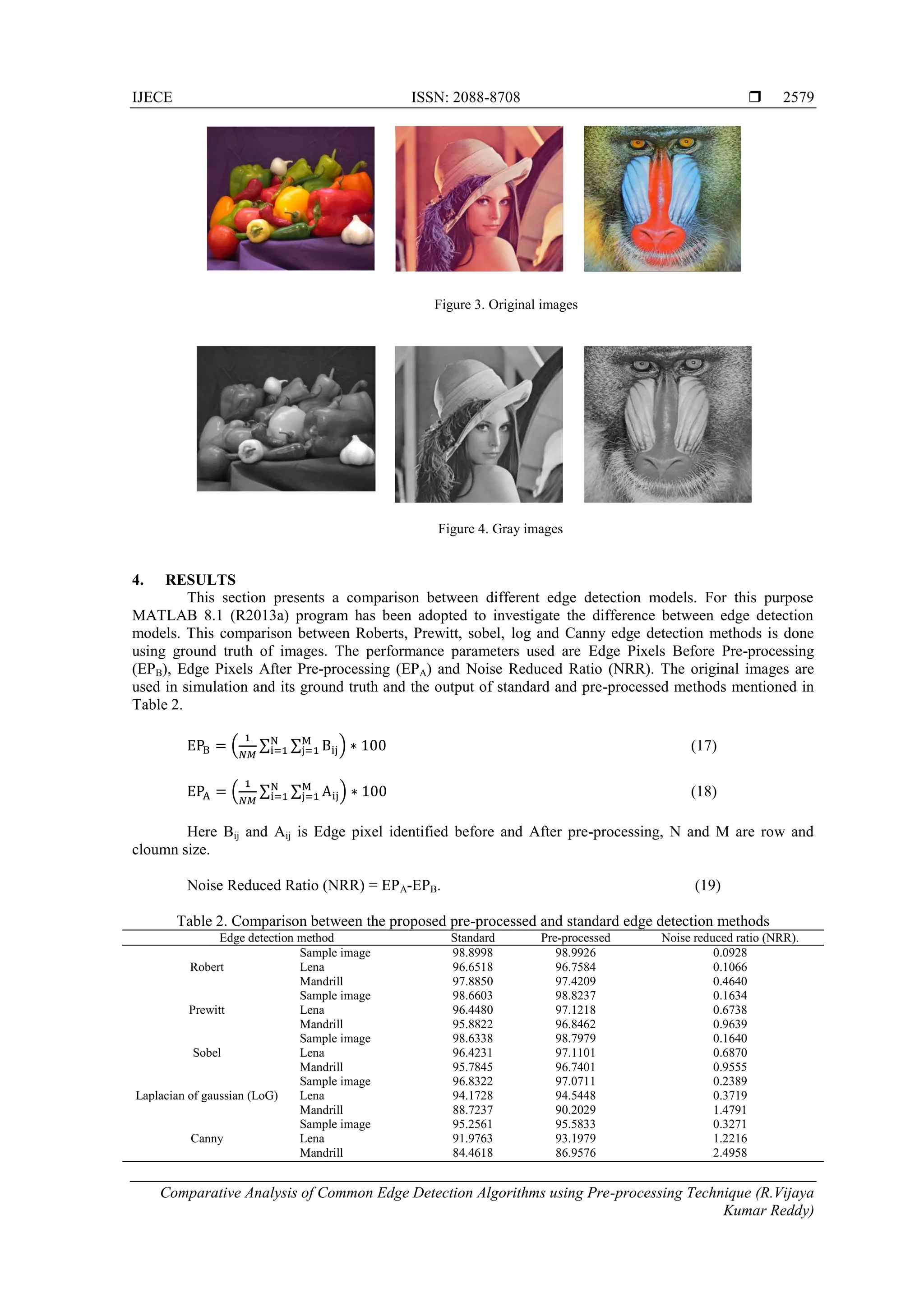 IJECE ISSN: 2088-8708 ❒ 2579

Figure 3. Original images

Figure 4. Gray images

4. RESULTS

This section presents a comparison between different edge detection models. For this purpose MATLAB 8.1 (R2013a) program has been adopted to investigate the difference between edge detection models. This comparison between Roberts, Prewitt, sobel, log and Canny edge detection methods is done using ground truth of images. The performance parameters used are Edge Pixels Before Pre-processing ($EP_B$), Edge Pixels After Pre-processing ($EP_A$) and Noise Reduced Ratio (NRR). The original images are used in simulation and its ground truth and the output of standard and pre-processed methods mentioned in Table 2.

$EP_B = \left(\frac{1}{NM}\sum_{i=1}^{N}\sum_{j=1}^{M} B_{ij}\right) * 100$ (17)

$EP_A = \left(\frac{1}{NM}\sum_{i=1}^{N}\sum_{j=1}^{M} A_{ij}\right) * 100$ (18)

Here $B_{ij}$ and $A_{ij}$ is Edge pixel identified before and After pre-processing, N and M are row and cloumn size.

Noise Reduced Ratio (NRR) = $EP_A$-$EP_B$. (19)

Table 2. Comparison between the proposed pre-processed and standard edge detection methods

| Edge detection method | | Standard | Pre-processed | Noise reduced ratio (NRR). |
|---|---|---|---|---|
| | Sample image | 98.8998 | 98.9926 | 0.0928 |
| Robert | Lena | 96.6518 | 96.7584 | 0.1066 |
| | Mandrill | 97.8850 | 97.4209 | 0.4640 |
| | Sample image | 98.6603 | 98.8237 | 0.1634 |
| Prewitt | Lena | 96.4480 | 97.1218 | 0.6738 |
| | Mandrill | 95.8822 | 96.8462 | 0.9639 |
| | Sample image | 98.6338 | 98.7979 | 0.1640 |
| Sobel | Lena | 96.4231 | 97.1101 | 0.6870 |
| | Mandrill | 95.7845 | 96.7401 | 0.9555 |
| | Sample image | 96.8322 | 97.0711 | 0.2389 |
| Laplacian of gaussian (LoG) | Lena | 94.1728 | 94.5448 | 0.3719 |
| | Mandrill | 88.7237 | 90.2029 | 1.4791 |
| | Sample image | 95.2561 | 95.5833 | 0.3271 |
| Canny | Lena | 91.9763 | 93.1979 | 1.2216 |
| | Mandrill | 84.4618 | 86.9576 | 2.4958 |

Comparative Analysis of Common Edge Detection Algorithms using Pre-processing Technique (R.Vijaya Kumar Reddy)